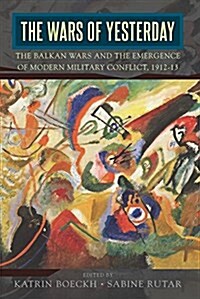 THE WARS OF YESTERDAY

THE BALKAN WARS AND THE EMERGENCE OF MODERN MILITARY CONFLICT, 1912-13

EDITED BY
KATRIN BOECKH • SABINE RUTAR